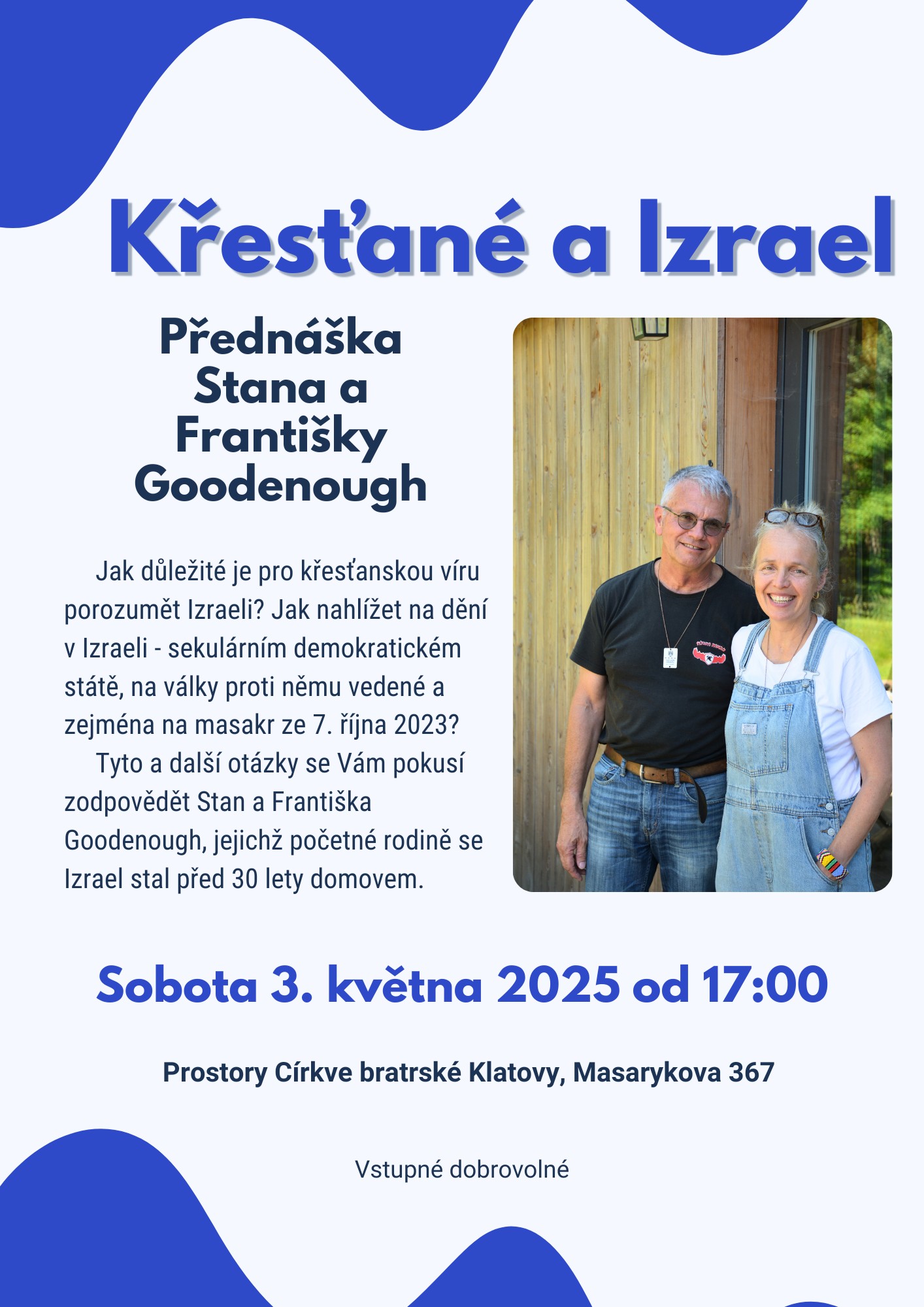 Křesťané a Izrael

Přednáška Stana a Františky Goodenough

Jak důležité je pro křesťanskou víru porozumět Izraeli? Jak nahlížet na dění v Izraeli - sekulárním demokratickém státě, na války proti němu vedené a zejména na masakr ze 7. října 2023?

Tyto a další otázky se Vám pokusí zodpovědět Stan a Františka Goodenough, jejichž početné rodině se Izrael stal před 30 lety domovem.

Sobota 3. května 2025 od 17:00

Prostory Církve bratrské Klatovy, Masarykova 367

Vstupné dobrovolné